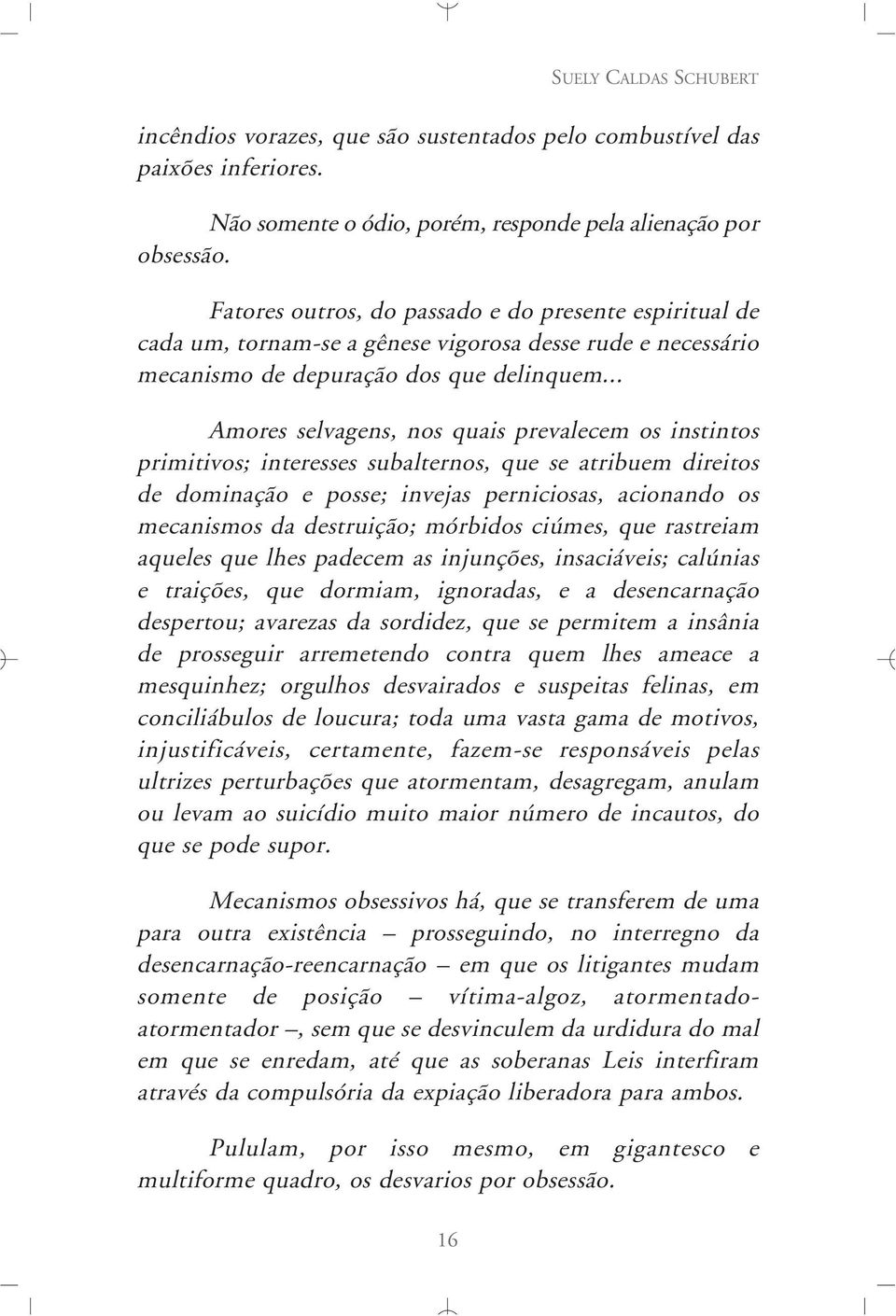 SUELY CALDAS SCHUBERT

incêndios vorazes, que são sustentados pelo combustível das paixões inferiores.

Não somente o ódio, porém, responde pela alienação por obsessão.

Fatores outros, do passado e do presente espiritual de cada um, tornam-se a gênese vigorosa desse rude e necessário mecanismo de depuração dos que delinquem...

Amores selvagens, nos quais prevalecem os instintos primitivos; interesses subalternos, que se atribuem direitos de dominação e posse; invejas perniciosas, acionando os mecanismos da destruição; mórbidos ciúmes, que rastreiam aqueles que lhes padecem as injunções, insaciáveis; calúnias e traições, que dormiam, ignoradas, e a desencarnação despertou; avarezas da sordidez, que se permitem a insânia de prosseguir arremetendo contra quem lhes ameace a mesquinhez; orgulhos desvairados e suspeitas felinas, em conciliábulos de loucura; toda uma vasta gama de motivos, injustificáveis, certamente, fazem-se responsáveis pelas ultrizes perturbações que atormentam, desagregam, anulam ou levam ao suicídio muito maior número de incautos, do que se pode supor.

Mecanismos obsessivos há, que se transferem de uma para outra existência – prosseguindo, no interregno da desencarnação-reencarnação – em que os litigantes mudam somente de posição – vítima-algoz, atormentado-atormentador –, sem que se desvinculem da urdidura do mal em que se enredam, até que as soberanas Leis interfiram através da compulsória da expiação liberadora para ambos.

Pululam, por isso mesmo, em gigantesco e multiforme quadro, os desvarios por obsessão.

16